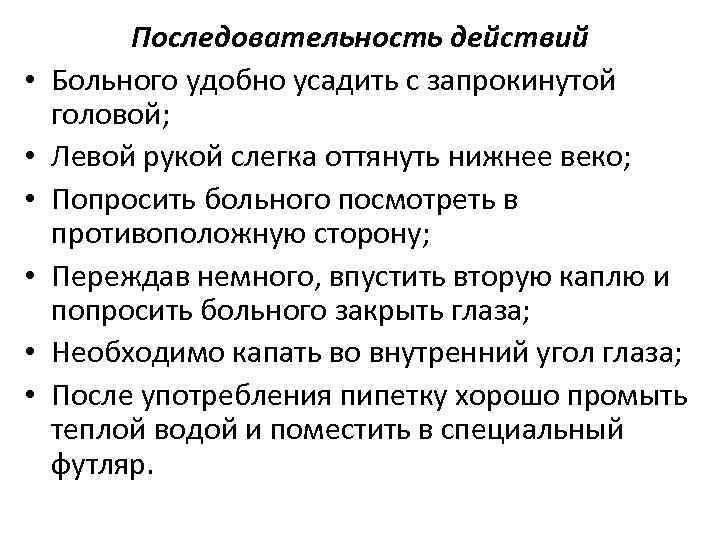 Последовательность действий

• Больного удобно усадить с запрокинутой головой;
• Левой рукой слегка оттянуть нижнее веко;
• Попросить больного посмотреть в противоположную сторону;
• Переждав немного, впустить вторую каплю и попросить больного закрыть глаза;
• Необходимо капать во внутренний угол глаза;
• После употребления пипетку хорошо промыть теплой водой и поместить в специальный футляр.